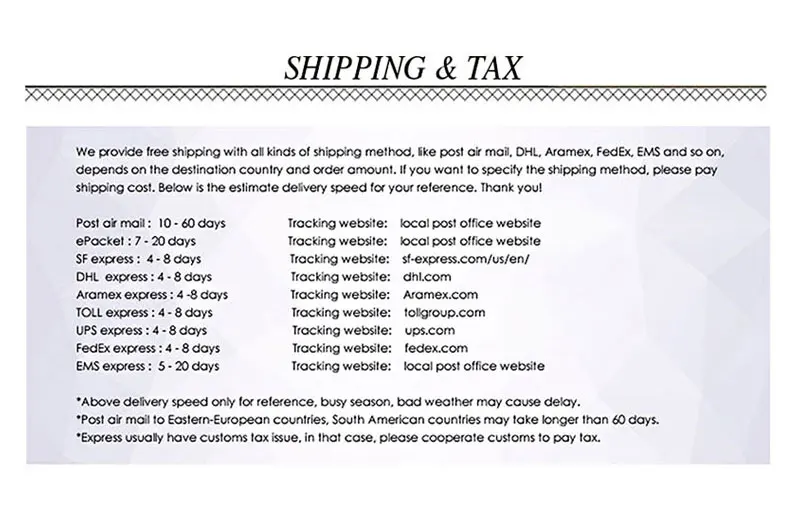 SHIPPING & TAX

We provide free shipping with all kinds of shipping method, like post air mail, DHL, Aramex, FedEx, EMS and so on, depends on the destination country and order amount. If you want to specify the shipping method, please pay shipping cost. Below is the estimate delivery speed for your reference. Thank you!

Post air mail : 10 - 60 days Tracking website: local post office website
ePacket : 7 - 20 days Tracking website: local post office website
SF express : 4 - 8 days Tracking website: sf-express.com/us/en/
DHL express : 4 - 8 days Tracking website: dhl.com
Aramex express : 4 -8 days Tracking website: Aramex.com
TOLL express : 4 - 8 days Tracking website: tollgroup.com
UPS express : 4 - 8 days Tracking website: ups.com
FedEx express : 4 - 8 days Tracking website: fedex.com
EMS express : 5 - 20 days Tracking website: local post office website

*Above delivery speed only for reference, busy season, bad weather may cause delay.
*Post air mail to Eastern-European countries, South American countries may take longer than 60 days.
*Express usually have customs tax issue, in that case, please cooperate customs to pay tax.